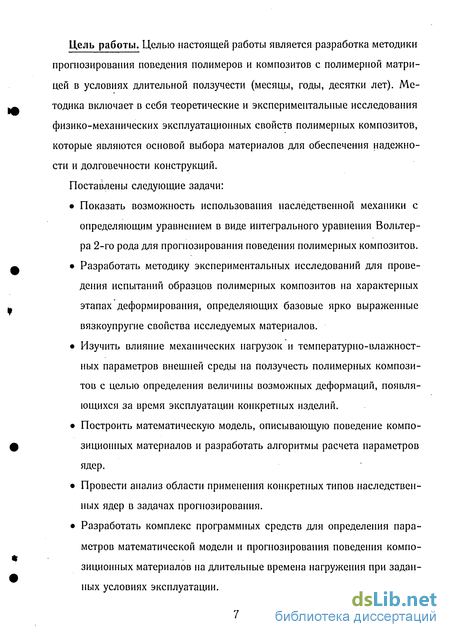 Цель работы. Целью настоящей работы является разработка методики прогнозирования поведения полимеров и композитов с полимерной матрицей в условиях длительной ползучести (месяцы, годы, десятки лет). Методика включает в себя теоретические и экспериментальные исследования физико-механических эксплуатационных свойств полимерных композитов, которые являются основой выбора материалов для обеспечения надежности и долговечности конструкций.

Поставлены следующие задачи:

• Показать возможность использования наследственной механики с определяющим уравнением в виде интегрального уравнения Вольтерра 2-го рода для прогнозирования поведения полимерных композитов.

• Разработать методику экспериментальных исследований для проведения испытаний образцов полимерных композитов на характерных этапах деформирования, определяющих базовые ярко выраженные вязкоупругие свойства исследуемых материалов.

• Изучить влияние механических нагрузок и температурно-влажностных параметров внешней среды на ползучесть полимерных композитов с целью определения величины возможных деформаций, появляющихся за время эксплуатации конкретных изделий.

• Построить математическую модель, описывающую поведение композиционных материалов и разработать алгоритмы расчета параметров ядер.

• Провести анализ области применения конкретных типов наследственных ядер в задачах прогнозирования.

• Разработать комплекс программных средств для определения параметров математической модели и прогнозирования поведения композиционных материалов на длительные времена нагружения при заданных условиях эксплуатации.

7

dsLib.net
библиотека диссертаций